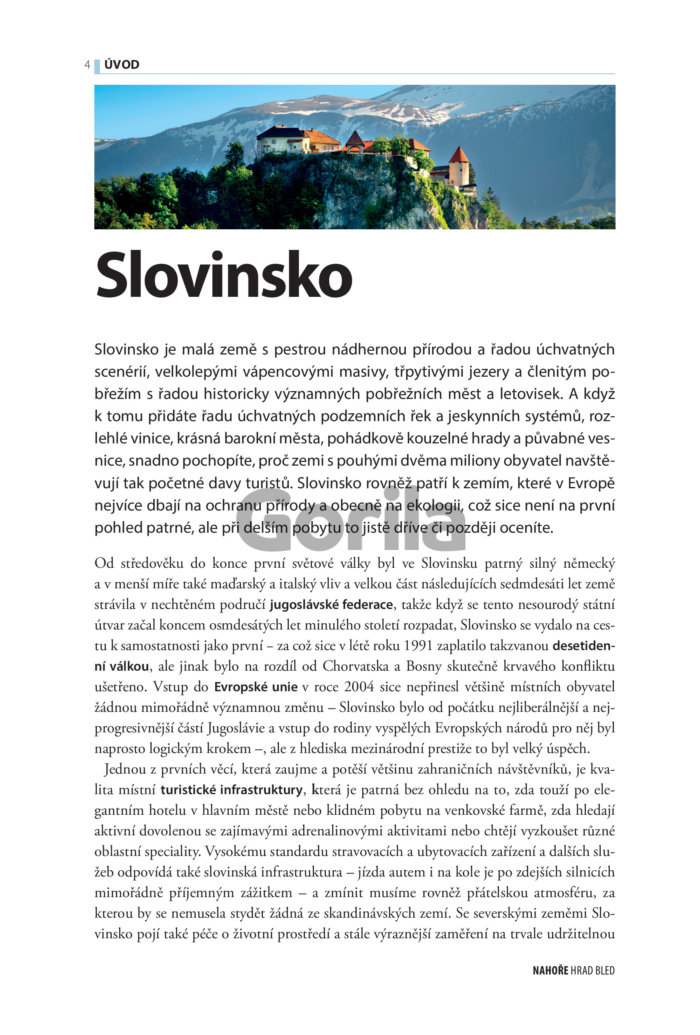 4 ÚVOD

Slovinsko

Slovinsko je malá země s pestrou nádhernou přírodou a řadou úchvatných scenérií, velkolepými vápencovými masivy, třpytivými jezery a členitým pobřežím s řadou historicky významných pobřežních měst a letovisek. A když k tomu přidáte řadu úchvatných podzemních řek a jeskynních systémů, rozlehlé vinice, krásná barokní města, pohádkově kouzelné hrady a půvabné vesnice, snadno pochopíte, proč zemi s pouhými dvěma miliony obyvatel navštěvují tak početné davy turistů. Slovinsko rovněž patří k zemím, které v Evropě nejvíce dbají na ochranu přírody a obecně na ekologii, což sice není na první pohled patrné, ale při delším pobytu to jistě dříve či později oceníte.

Gorila

Od středověku do konce první světové války byl ve Slovinsku patrný silný německý a v menší míře také maďarský a italský vliv a velkou část následujících sedmdesáti let země strávila v nechtěném područí jugoslávské federace, takže když se tento nesourodý státní útvar začal koncem osmdesátých let minulého století rozpadat, Slovinsko se vydalo na cestu k samostatnosti jako první – za což sice v létě roku 1991 zaplatilo takzvanou desetidenní válkou, ale jinak bylo na rozdíl od Chorvatska a Bosny skutečně krvavého konfliktu ušetřeno. Vstup do Evropské unie v roce 2004 sice nepřinesl většině místních obyvatel žádnou mimořádně významnou změnu – Slovinsko bylo od počátku nejliberálnější a nejprogresivnější částí Jugoslávie a vstup do rodiny vyspělých Evropských národů pro něj byl naprosto logickým krokem –, ale z hlediska mezinárodní prestiže to byl velký úspěch.

Jednou z prvních věcí, která zaujme a potěší většinu zahraničních návštěvníků, je kvalita místní turistické infrastruktury, která je patrná bez ohledu na to, zda touží po elegantním hotelu v hlavním městě nebo klidném pobytu na venkovské farmě, zda hledají aktivní dovolenou se zajímavými adrenalinovými aktivitami nebo chtějí vyzkoušet různé oblastní speciality. Vysokému standardu stravovacích a ubytovacích zařízení a dalších služeb odpovídá také slovinská infrastruktura – jízda autem i na kole je po zdejších silnicích mimořádně příjemným zážitkem – a zmínit musíme rovněž přátelskou atmosféru, za kterou by se nemusela stydět žádná ze skandinávských zemí. Se severskými zeměmi Slovinsko pojí také péče o životní prostředí a stále výraznější zaměření na trvale udržitelnou

NAHOŘE HRAD BLED